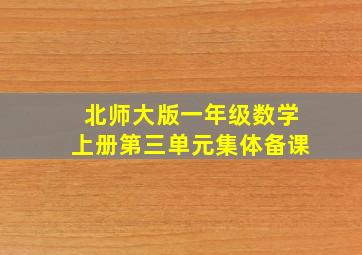 北师大版一年级数学
上册第三单元集体备课